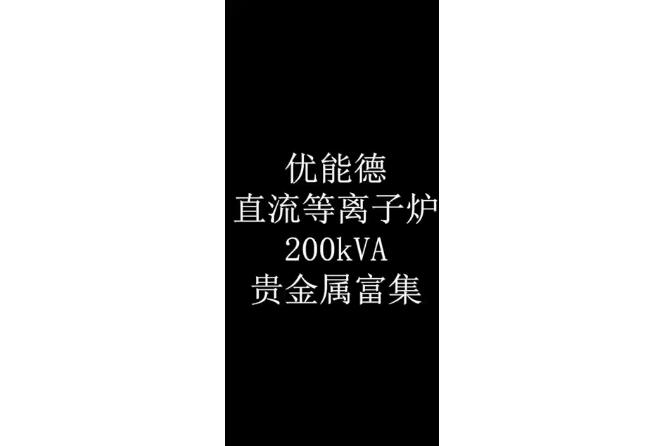 优能德
直流等离子炉
200kVA
贵金属富集